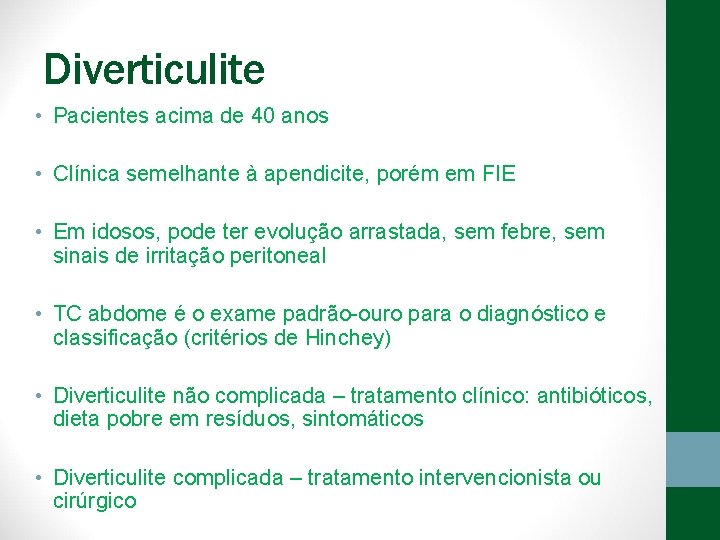 Diverticulite

• Pacientes acima de 40 anos

• Clínica semelhante à apendicite, porém em FIE

• Em idosos, pode ter evolução arrastada, sem febre, sem sinais de irritação peritoneal

• TC abdome é o exame padrão-ouro para o diagnóstico e classificação (critérios de Hinchey)

• Diverticulite não complicada – tratamento clínico: antibióticos, dieta pobre em resíduos, sintomáticos

• Diverticulite complicada – tratamento intervencionista ou cirúrgico